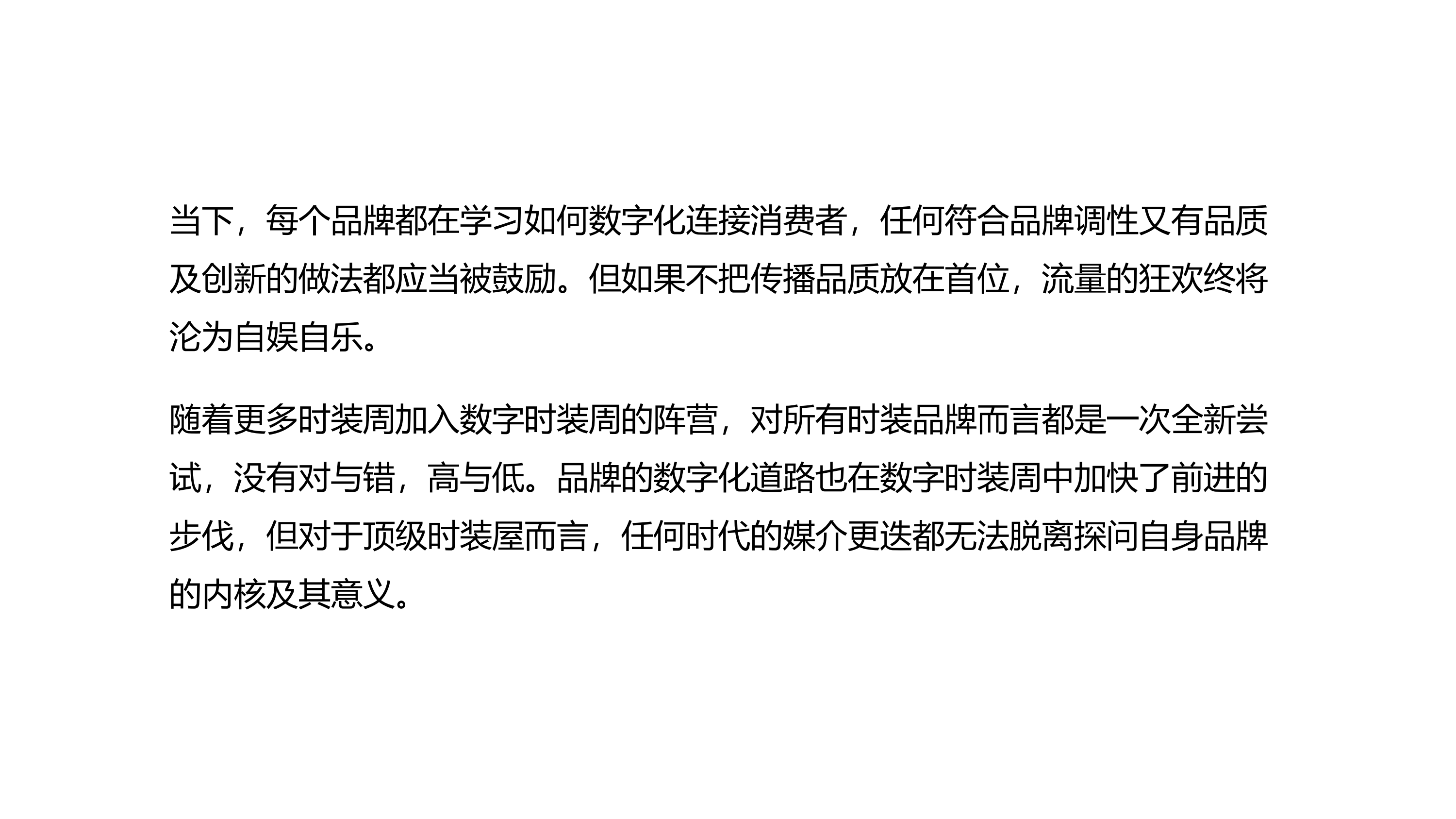 当下，每个品牌都在学习如何数字化连接消费者，任何符合品牌调性又有品质及创新的做法都应当被鼓励。但如果不把传播品质放在首位，流量的狂欢终将沦为自娱自乐。

随着更多时装周加入数字时装周的阵营，对所有时装品牌而言都是一次全新尝试，没有对与错，高与低。品牌的数字化道路也在数字时装周中加快了前进的步伐，但对于顶级时装屋而言，任何时代的媒介更迭都无法脱离探问自身品牌的内核及其意义。